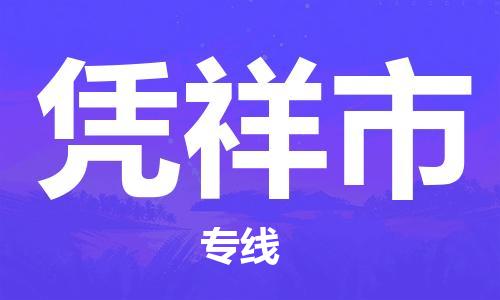 凭祥市

专线